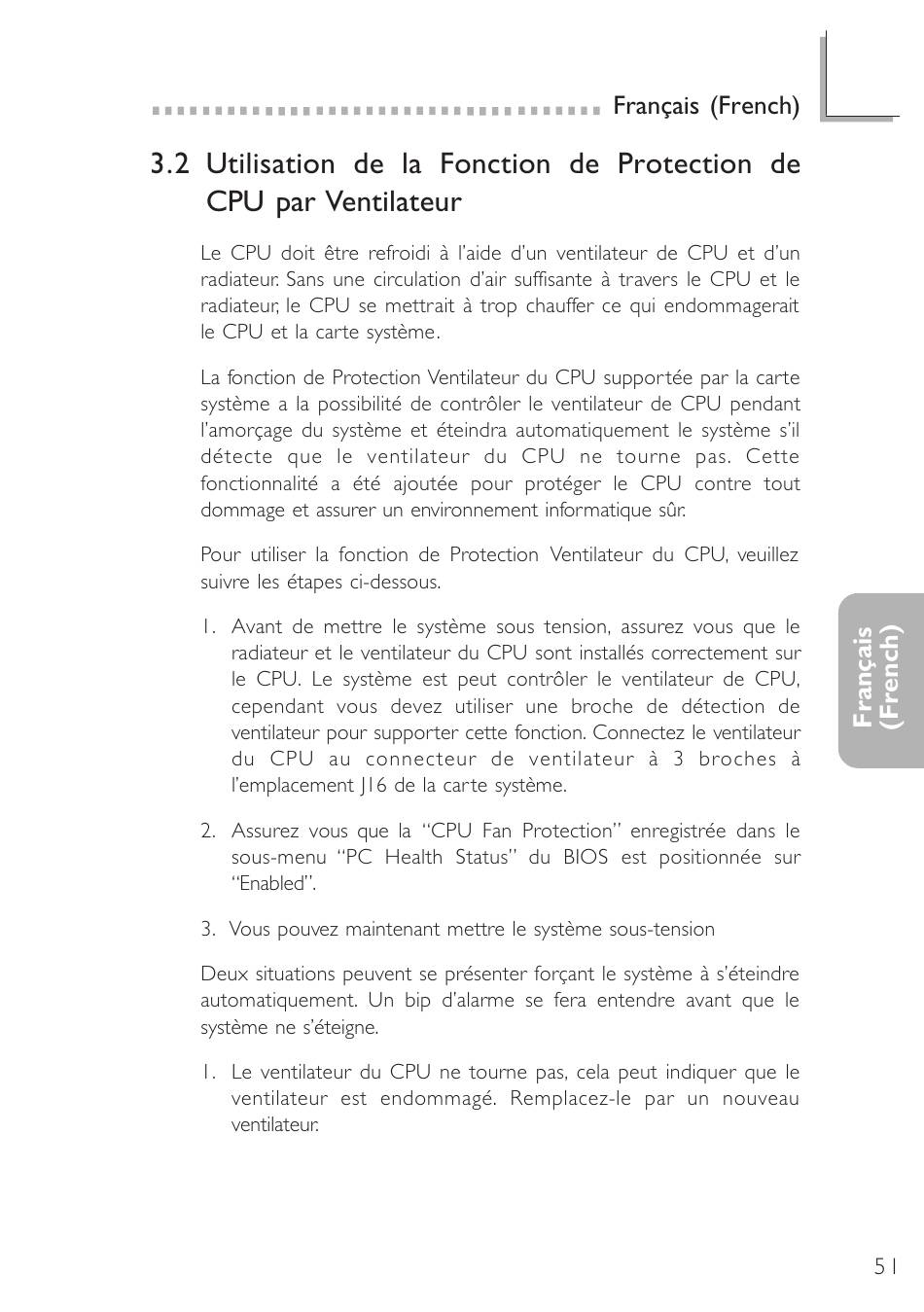 Français (French)

3.2 Utilisation de la Fonction de Protection de CPU par Ventilateur

Le CPU doit être refroidi à l'aide d'un ventilateur de CPU et d'un radiateur. Sans une circulation d'air suffisante à travers le CPU et le radiateur, le CPU se mettrait à trop chauffer ce qui endommagerait le CPU et la carte système.

La fonction de Protection Ventilateur du CPU supportée par la carte système a la possibilité de contrôler le ventilateur de CPU pendant l'amorçage du système et éteindra automatiquement le système s'il détecte que le ventilateur du CPU ne tourne pas. Cette fonctionnalité a été ajoutée pour protéger le CPU contre tout dommage et assurer un environnement informatique sûr.

Pour utiliser la fonction de Protection Ventilateur du CPU, veuillez suivre les étapes ci-dessous.

1. Avant de mettre le système sous tension, assurez vous que le radiateur et le ventilateur du CPU sont installés correctement sur le CPU. Le système est peut contrôler le ventilateur de CPU, cependant vous devez utiliser une broche de détection de ventilateur pour supporter cette fonction. Connectez le ventilateur du CPU au connecteur de ventilateur à 3 broches à l'emplacement J16 de la carte système.

2. Assurez vous que la "CPU Fan Protection" enregistrée dans le sous-menu "PC Health Status" du BIOS est positionnée sur "Enabled".

3. Vous pouvez maintenant mettre le système sous-tension

Deux situations peuvent se présenter forçant le système à s'éteindre automatiquement. Un bip d'alarme se fera entendre avant que le système ne s'éteigne.

1. Le ventilateur du CPU ne tourne pas, cela peut indiquer que le ventilateur est endommagé. Remplacez-le par un nouveau ventilateur.

Français (French)

51